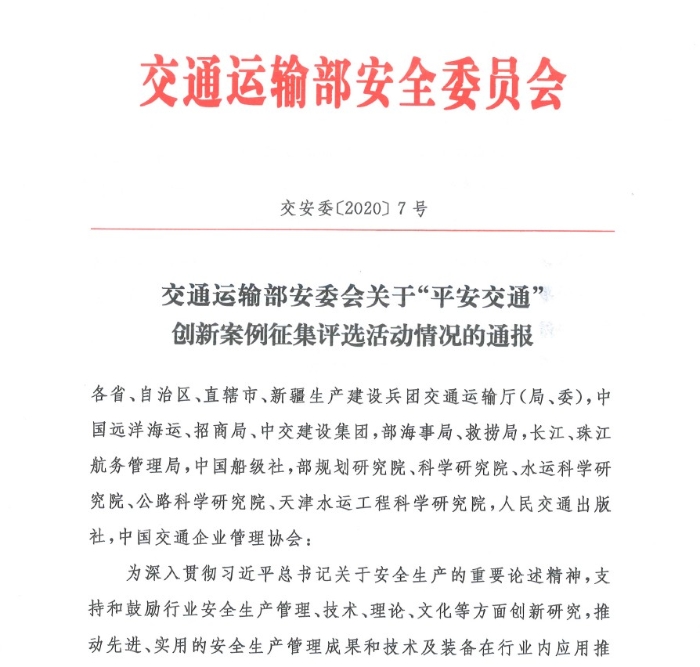 交通运输部安全委员会

交安委〔2020〕7号

交通运输部安委会关于“平安交通”创新案例征集评选活动情况的通报

各省、自治区、直辖市、新疆生产建设兵团交通运输厅(局、委),中国远洋海运、招商局、中交建设集团,部海事局、救捞局,长江、珠江航务管理局,中国船级社,部规划研究院、科学研究院、水运科学研究院、公路科学研究院、天津水运工程科学研究院,人民交通出版社,中国交通企业管理协会:

为深入贯彻习近平总书记关于安全生产的重要论述精神,支持和鼓励行业安全生产管理、技术、理论、文化等方面创新研究,推动先进、实用的安全生产管理成果和技术及装备在行业内应用推